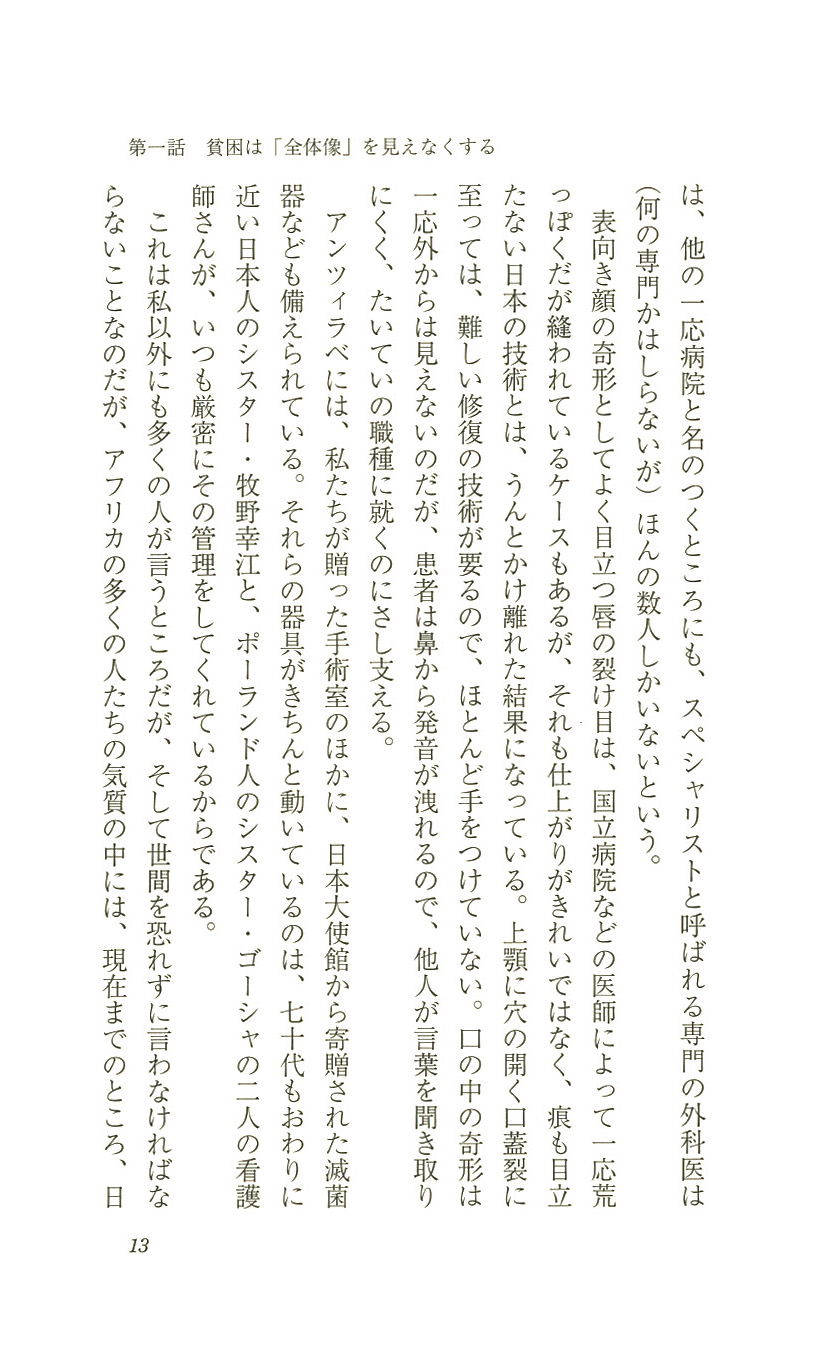 第一話　貧困は「全体像」を見えなくする

は、他の一応病院と名のつくところにも、スペシャリストと呼ばれる専門の外科医は（何の専門かはしらないが）ほんの数人しかいないという。

表向き顔の奇形としてよく目立つ唇の裂け目は、国立病院などの医師によって一応荒っぽくだが縫われているケースもあるが、それも仕上がりがきれいではなく、痕も目立たない日本の技術とは、うんとかけ離れた結果になっている。上顎に穴の開く口蓋裂に至っては、難しい修復の技術が要るので、ほとんど手をつけていない。口の中の奇形は一応外からは見えないのだが、患者は鼻から発音が洩れるので、他人が言葉を聞き取りにくく、たいていの職種に就くのにさし支える。

アンツィラベには、私たちが贈った手術室のほかに、日本大使館から寄贈された滅菌器なども備えられている。それらの器具がきちんと動いているのは、七十代もおわりに近い日本人のシスター・牧野幸江と、ポーランド人のシスター・ゴーシャの二人の看護師さんが、いつも厳密にその管理をしてくれているからである。

これは私以外にも多くの人が言うところだが、そして世間を恐れずに言わなければならないことなのだが、アフリカの多くの人たちの気質の中には、現在までのところ、日

13